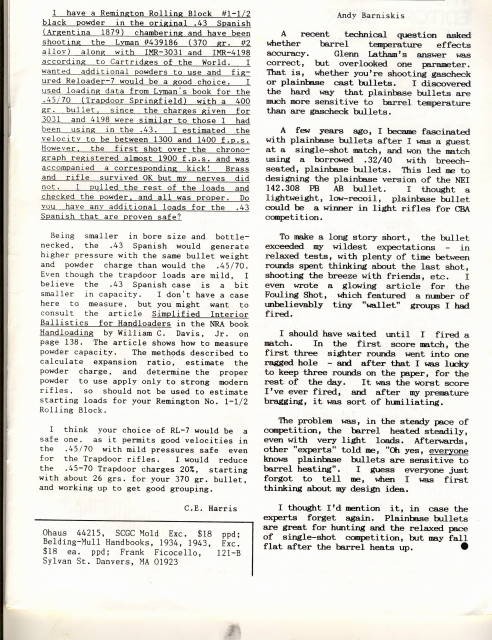 I have a Remington Rolling Block #1-1/2 black powder in the original .43 Spanish (Argentina 1879) chambering and have been shooting the Lyman #439186 (370 gr. #2 alloy) along with IMR-3031 and IMR-4198 according to Cartridges of the World. I wanted additional powders to use and figured Reloader-7 would be a good choice. I used loading data from Lyman's book for the .45/70 (Trapdoor Springfield) with a 400 gr. bullet, since the charges given for 3031 and 4198 were similar to those I had been using in the .43. I estimated the velocity to be between 1300 and 1400 f.p.s. However, the first shot over the chronograph registered almost 1900 f.p.s. and was accompanied a corresponding kick! Brass and rifle survived OK but my nerves did not. I pulled the rest of the loads and checked the powder, and all was proper. Do you have any additional loads for the .43 Spanish that are proven safe?

Being smaller in bore size and bottlenecked, the .43 Spanish would generate higher pressure with the same bullet weight and powder charge than would the .45/70. Even though the trapdoor loads are mild, I believe the .43 Spanish case is a bit smaller in capacity. I don't have a case here to measure, but you might want to consult the article Simplified Interior Ballistics for Handloaders in the NRA book Handloading by William C. Davis, Jr. on page 138. The article shows how to measure powder capacity. The methods described to calculate expansion ratio, estimate the powder charge, and determine the proper powder to use apply only to strong modern rifles, so should not be used to estimate starting loads for your Remington No. 1-1/2 Rolling Block.

I think your choice of RL-7 would be a safe one, as it permits good velocities in the .45/70 with mild pressures safe even for the Trapdoor rifles. I would reduce the .45-70 Trapdoor charges 20%, starting with about 26 grs. for your 370 gr. bullet, and working up to get good grouping.

C.E. Harris

Ohaus 44215, SCGC Mold Exc. $18 ppd; Belding-Mull Handbooks, 1934, 1943, Exc. $18 ea. ppd; Frank Ficocello, 121-B Sylvan St. Danvers, MA 01923

Andy Barniskis

A recent technical question asked whether barrel temperature effects accuracy. Glenn Latham's answer was correct, but overlooked one parameter. That is, whether you're shooting gascheck or plainbase cast bullets. I discovered the hard way that plainbase bullets are much more sensitive to barrel temperature than are gascheck bullets.

A few years ago, I became fascinated with plainbase bullets after I was a guest at a single-shot match, and won the match using a borrowed .32/40 with breech-seated, plainbase bullets. This led me to designing the plainbase version of the NEI 142.308 PB AB bullet. I thought a lightweight, low-recoil, plainbase bullet could be a winner in light rifles for CBA competition.

To make a long story short, the bullet exceeded my wildest expectations - in relaxed tests, with plenty of time between rounds spent thinking about the last shot, shooting the breeze with friends, etc. I even wrote a glowing article for the Fouling Shot, which featured a number of unbelievably tiny "wallet" groups I had fired.

I should have waited until I fired a match. In the first score match, the first three sighter rounds went into one ragged hole - and after that I was lucky to keep three rounds on the paper, for the rest of the day. It was the worst score I've ever fired, and after my premature bragging, it was sort of humiliating.

The problem was, in the steady pace of competition, the barrel heated steadily, even with very light loads. Afterwards, other "experts" told me, "Oh yes, everyone knows plainbase bullets are sensitive to barrel heating". I guess everyone just forgot to tell me, when I was first thinking about my design idea.

I thought I'd mention it, in case the experts forget again. Plainbase bullets are great for hunting and the relaxed pace of single-shot competition, but may fall flat after the barrel heats up.